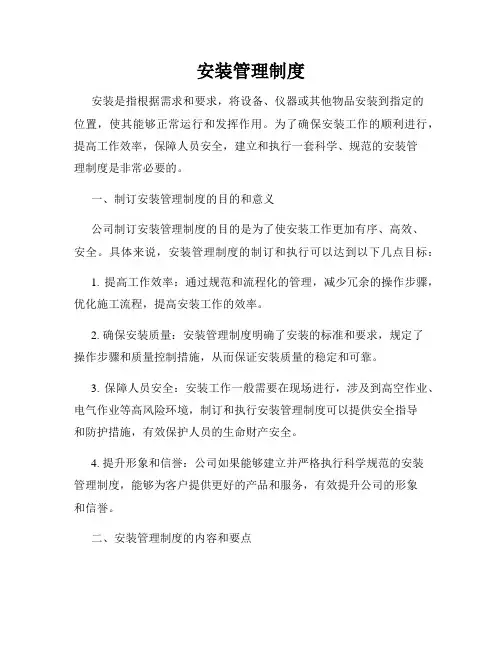 安装管理制度

安装是指根据需求和要求，将设备、仪器或其他物品安装到指定的位置，使其能够正常运行和发挥作用。为了确保安装工作的顺利进行，提高工作效率，保障人员安全，建立和执行一套科学、规范的安装管理制度是非常必要的。

一、制订安装管理制度的目的和意义

公司制订安装管理制度的目的是为了使安装工作更加有序、高效、安全。具体来说，安装管理制度的制订和执行可以达到以下几点目标：

1. 提高工作效率：通过规范和流程化的管理，减少冗余的操作步骤，优化施工流程，提高安装工作的效率。

2. 确保安装质量：安装管理制度明确了安装的标准和要求，规定了操作步骤和质量控制措施，从而保证安装质量的稳定和可靠。

3. 保障人员安全：安装工作一般需要在现场进行，涉及到高空作业、电气作业等高风险环境，制订和执行安装管理制度可以提供安全指导和防护措施，有效保护人员的生命财产安全。

4. 提升形象和信誉：公司如果能够建立并严格执行科学规范的安装管理制度，能够为客户提供更好的产品和服务，有效提升公司的形象和信誉。

二、安装管理制度的内容和要点